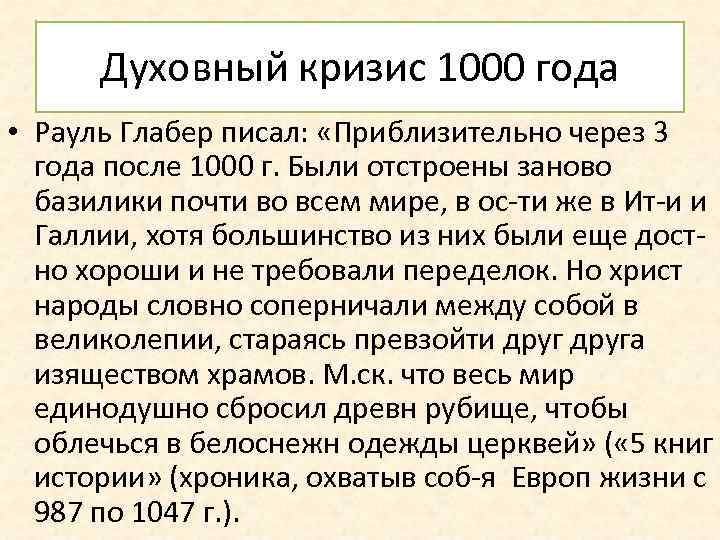 Духовный кризис 1000 года

• Рауль Глабер писал: «Приблизительно через 3 года после 1000 г. Были отстроены заново базилики почти во всем мире, в ос-ти же в Ит-и и Галлии, хотя большинство из них были еще дост-но хороши и не требовали переделок. Но христ народы словно соперничали между собой в великолепии, стараясь превзойти друг друга изяществом храмов. М.ск. что весь мир единодушно сбросил древн рубище, чтобы облечься в белоснежн одежды церквей» («5 книг истории» (хроника, охватыв соб-я Европ жизни с 987 по 1047 г.).